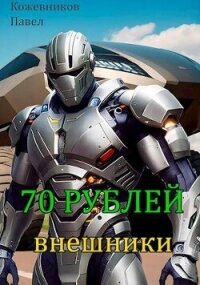 Кожевников
Павел

70 РУБЛЕЙ
внешники